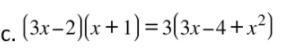 c. $(3x-2)(x+1)=3(3x-4+x^2)$